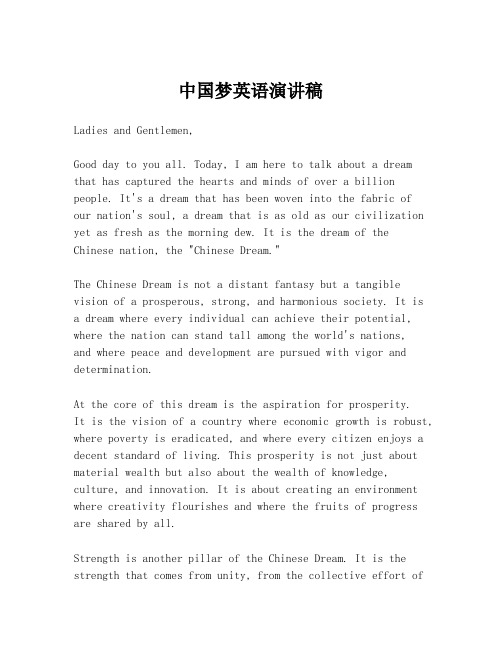 中国梦英语演讲稿

Ladies and Gentlemen,

Good day to you all. Today, I am here to talk about a dream that has captured the hearts and minds of over a billion people. It's a dream that has been woven into the fabric of our nation's soul, a dream that is as old as our civilization yet as fresh as the morning dew. It is the dream of the Chinese nation, the "Chinese Dream."

The Chinese Dream is not a distant fantasy but a tangible vision of a prosperous, strong, and harmonious society. It is a dream where every individual can achieve their potential, where the nation can stand tall among the world's nations, and where peace and development are pursued with vigor and determination.

At the core of this dream is the aspiration for prosperity. It is the vision of a country where economic growth is robust, where poverty is eradicated, and where every citizen enjoys a decent standard of living. This prosperity is not just about material wealth but also about the wealth of knowledge, culture, and innovation. It is about creating an environment where creativity flourishes and where the fruits of progress are shared by all.

Strength is another pillar of the Chinese Dream. It is the strength that comes from unity, from the collective effort of